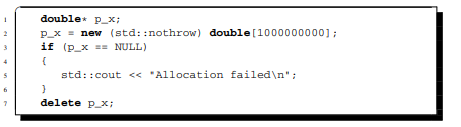 1 double* p_x;
2 p_x = new (std::nothrow) double[1000000000];
3 if (p_x == NULL)
4 {
5 std::cout << "Allocation failed\n";
6 }
7 delete p_x;